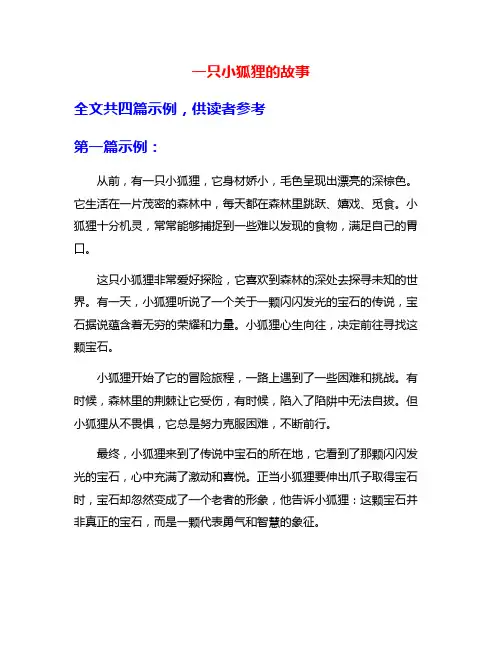 一只小狐狸的故事

全文共四篇示例，供读者参考

第一篇示例：

从前，有一只小狐狸，它身材娇小，毛色呈现出漂亮的深棕色。它生活在一片茂密的森林中，每天都在森林里跳跃、嬉戏、觅食。小狐狸十分机灵，常常能够捕捉到一些难以发现的食物，满足自己的胃口。

这只小狐狸非常爱好探险，它喜欢到森林的深处去探寻未知的世界。有一天，小狐狸听说了一个关于一颗闪闪发光的宝石的传说，宝石据说蕴含着无穷的荣耀和力量。小狐狸心生向往，决定前往寻找这颗宝石。

小狐狸开始了它的冒险旅程，一路上遇到了一些困难和挑战。有时候，森林里的荆棘让它受伤，有时候，陷入了陷阱中无法自拔。但小狐狸从不畏惧，它总是努力克服困难，不断前行。

最终，小狐狸来到了传说中宝石的所在地，它看到了那颗闪闪发光的宝石，心中充满了激动和喜悦。正当小狐狸要伸出爪子取得宝石时，宝石却忽然变成了一个老者的形象，他告诉小狐狸：这颗宝石并非真正的宝石，而是一颗代表勇气和智慧的象征。